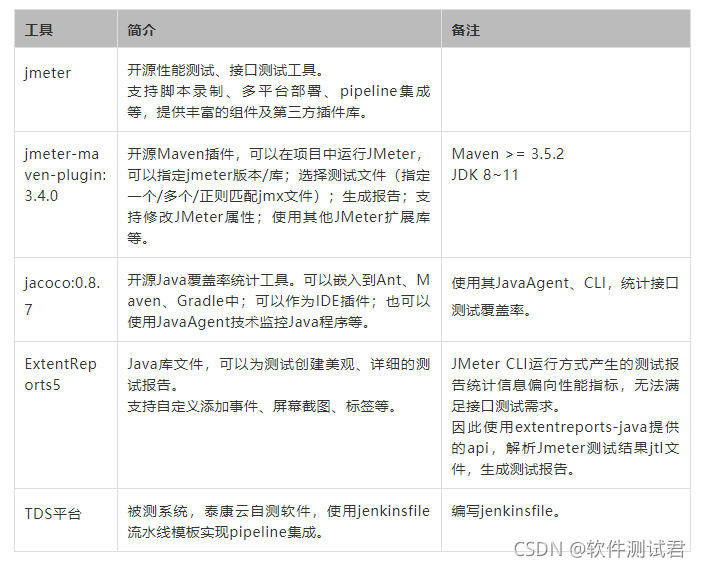 | 工具 | 简介 | 备注 |
|---|---|---|
| jmeter | 开源性能测试、接口测试工具。支持脚本录制、多平台部署、pipeline集成等，提供丰富的组件及第三方插件库。 | |
| jmeter-maven-plugin:3.4.0 | 开源Maven插件，可以在项目中运行JMeter，可以指定jmeter版本/库；选择测试文件（指定一个/多个/正则匹配jmx文件）；生成报告；支持修改JMeter属性；使用其他JMeter扩展库等。 | Maven >= 3.5.2 JDK 8~11 |
| jacoco:0.8.7 | 开源Java覆盖率统计工具。可以嵌入到Ant、Maven、Gradle中；可以作为IDE插件；也可以使用JavaAgent技术监控Java程序等。 | 使用其JavaAgent、CLI，统计接口测试覆盖率。 |
| ExtentReports5 | Java库文件，可以为测试创建美观、详细的测试报告。支持自定义添加事件、屏幕截图、标签等。 | JMeter CLI运行方式产生的测试报告统计信息偏向性能指标，无法满足接口测试需求。因此使用extentreports-java提供的api，解析Jmeter测试结果jtl文件，生成测试报告。 |
| TDS平台 | 被测系统，泰康云自测软件，使用jenkinsfile流水线模板实现pipeline集成。 | 编写jenkinsfile。 |

CSDN @软件测试君